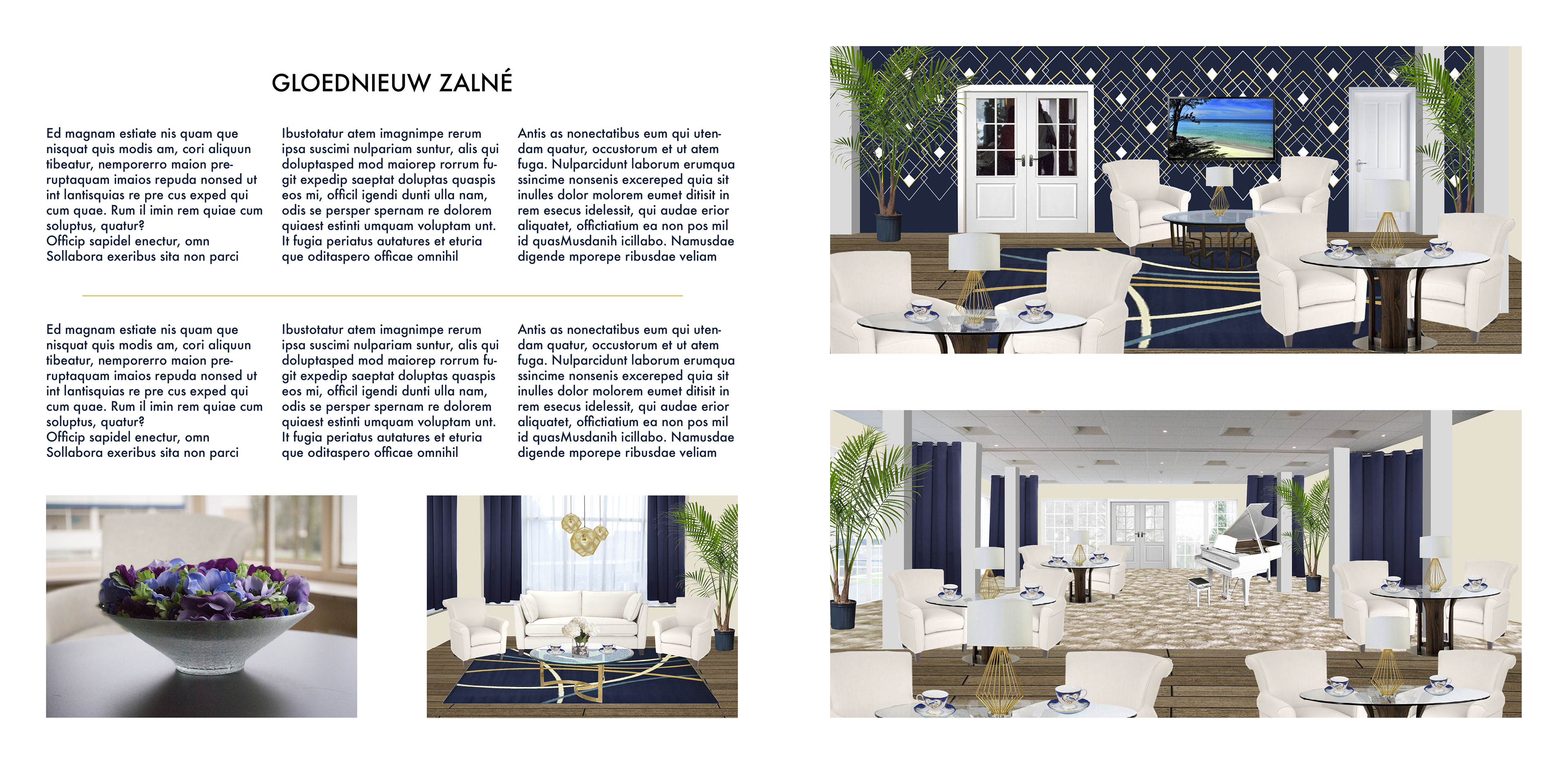 GLOEDNIEUW ZALNÉ

Ed magnam estiate nis quam que nisquat quis modis am, cori aliquun tibeatur, nemporerro maion preruptaquam imaios repuda nonsed ut int lantisquias re pre cus exped qui cum quae. Rum il imin rem quiae cum soluptus, quatur?
Officip sapidel enectur, omn Sollabora exeribus sita non parci

Ibustotatur atem imagnimpe rerum ipsa suscimi nulpariam suntur, alis qui doluptasped mod maiorep rorrum fugit expedip saeptat doluptas quaspis eos mi, officil igendi dunti ulla nam, odis se persper spernam re dolorem quiaest estinti umquam voluptam unt. It fugia periatus autatures et eturia que oditaspero officae omnihil

Antis as nonectatibus eum qui utendam quatur, occustorum et ut atem fuga. Nulparcidunt laborum erumqua ssincime nonsenis excereped quia sit inulles dolor molorem eumet ditisit in rem esecus idelessit, qui audae erior aliquatet, offictiatium ea non pos mil id quasMusdanih icillabo. Namusdae digende mporepe ribusdae veliam

Ed magnam estiate nis quam que nisquat quis modis am, cori aliquun tibeatur, nemporerro maion preruptaquam imaios repuda nonsed ut int lantisquias re pre cus exped qui cum quae. Rum il imin rem quiae cum soluptus, quatur?
Officip sapidel enectur, omn Sollabora exeribus sita non parci

Ibustotatur atem imagnimpe rerum ipsa suscimi nulpariam suntur, alis qui doluptasped mod maiorep rorrum fugit expedip saeptat doluptas quaspis eos mi, officil igendi dunti ulla nam, odis se persper spernam re dolorem quiaest estinti umquam voluptam unt. It fugia periatus autatures et eturia que oditaspero officae omnihil

Antis as nonectatibus eum qui utendam quatur, occustorum et ut atem fuga. Nulparcidunt laborum erumqua ssincime nonsenis excereped quia sit inulles dolor molorem eumet ditisit in rem esecus idelessit, qui audae erior aliquatet, offictiatium ea non pos mil id quasMusdanih icillabo. Namusdae digende mporepe ribusdae veliam